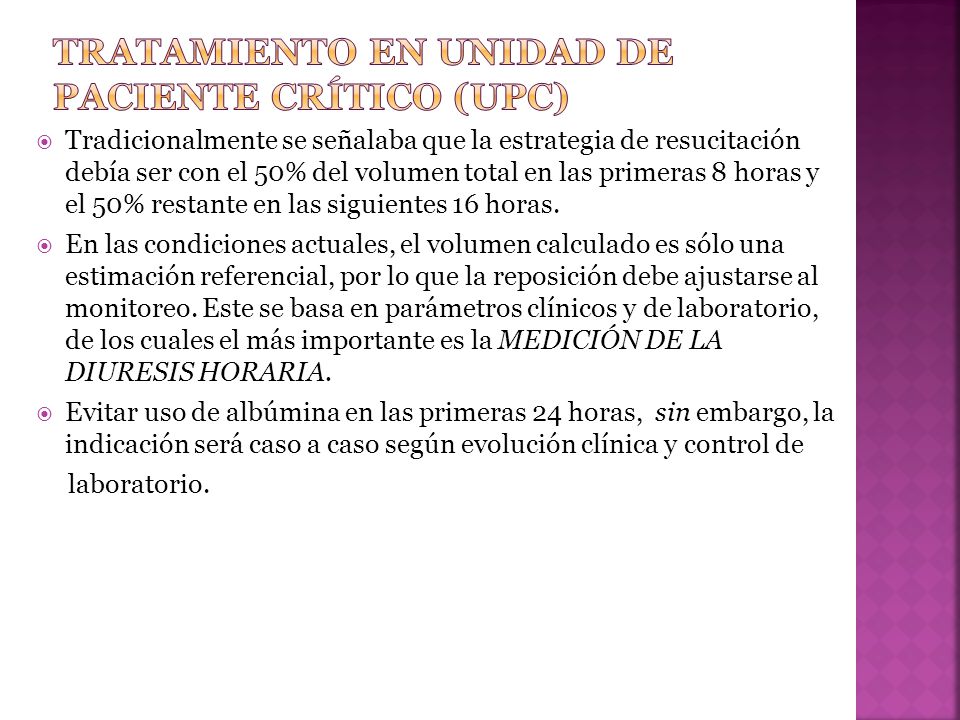 TRATAMIENTO EN UNIDAD DE PACIENTE CRÍTICO (UPC)

Tradicionalmente se señalaba que la estrategia de resucitación debía ser con el 50% del volumen total en las primeras 8 horas y el 50% restante en las siguientes 16 horas.

En las condiciones actuales, el volumen calculado es sólo una estimación referencial, por lo que la reposición debe ajustarse al monitoreo. Este se basa en parámetros clínicos y de laboratorio, de los cuales el más importante es la MEDICIÓN DE LA DIURESIS HORARIA.

Evitar uso de albúmina en las primeras 24 horas, sin embargo, la indicación será caso a caso según evolución clínica y control de laboratorio.